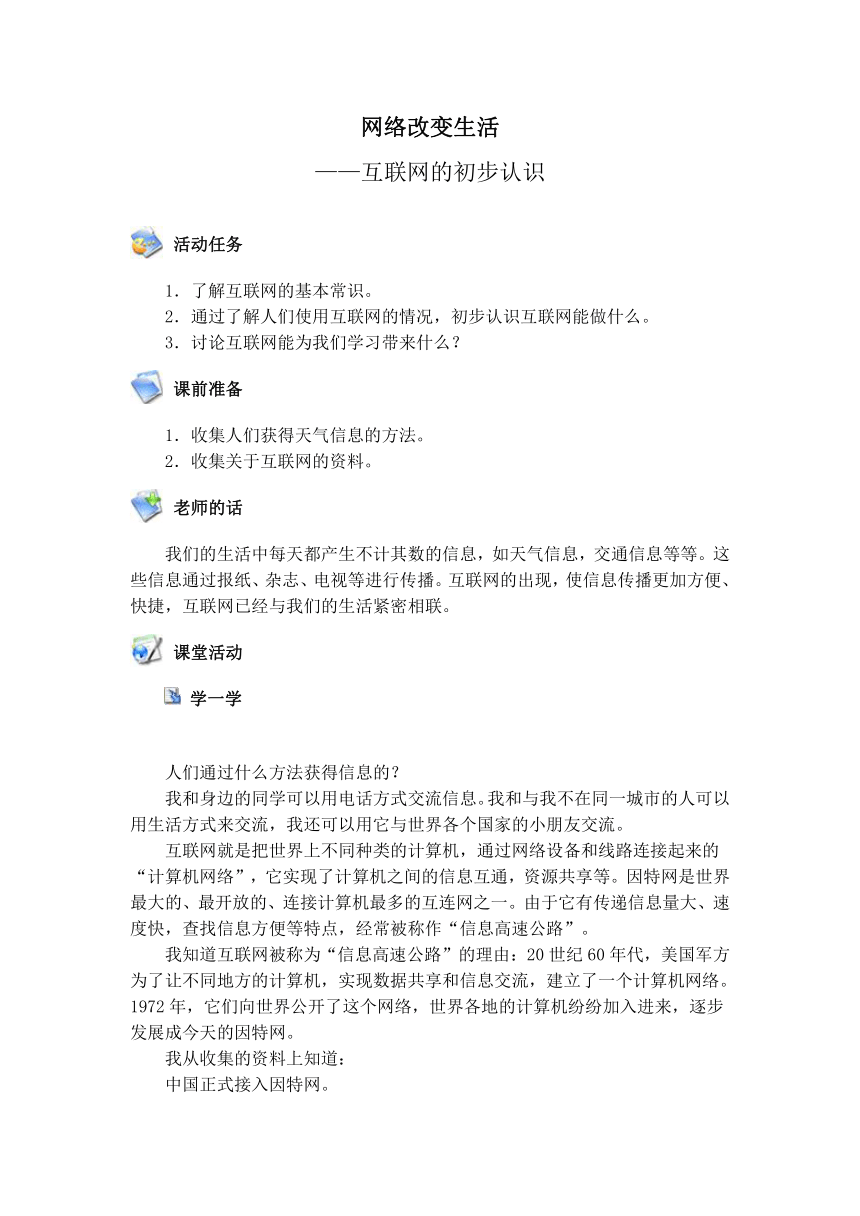 网络改变生活

——互联网的初步认识

活动任务

1．了解互联网的基本常识。
2．通过了解人们使用互联网的情况，初步认识互联网能做什么。
3．讨论互联网能为我们学习带来什么？

课前准备

1．收集人们获得天气信息的方法。
2．收集关于互联网的资料。

老师的话

我们的生活中每天都产生不计其数的信息，如天气信息，交通信息等等。这些信息通过报纸、杂志、电视等进行传播。互联网的出现，使信息传播更加方便、快捷，互联网已经与我们的生活紧密相联。

课堂活动

学一学

人们通过什么方法获得信息的？

我和身边的同学可以用电话方式交流信息。我和与我不在同一城市的人可以用生活方式来交流，我还可以用它与世界各个国家的小朋友交流。

互联网就是把世界上不同种类的计算机，通过网络设备和线路连接起来的“计算机网络”，它实现了计算机之间的信息互通，资源共享等。因特网是世界最大的、最开放的、连接计算机最多的互连网之一。由于它有传递信息量大、速度快，查找信息方便等特点，经常被称作“信息高速公路”。

我知道互联网被称为“信息高速公路”的理由：20世纪60年代，美国军方为了让不同地方的计算机，实现数据共享和信息交流，建立了一个计算机网络。1972年，它们向世界公开了这个网络，世界各地的计算机纷纷加入进来，逐步发展成今天的因特网。

我从收集的资料上知道：

中国正式接入因特网。